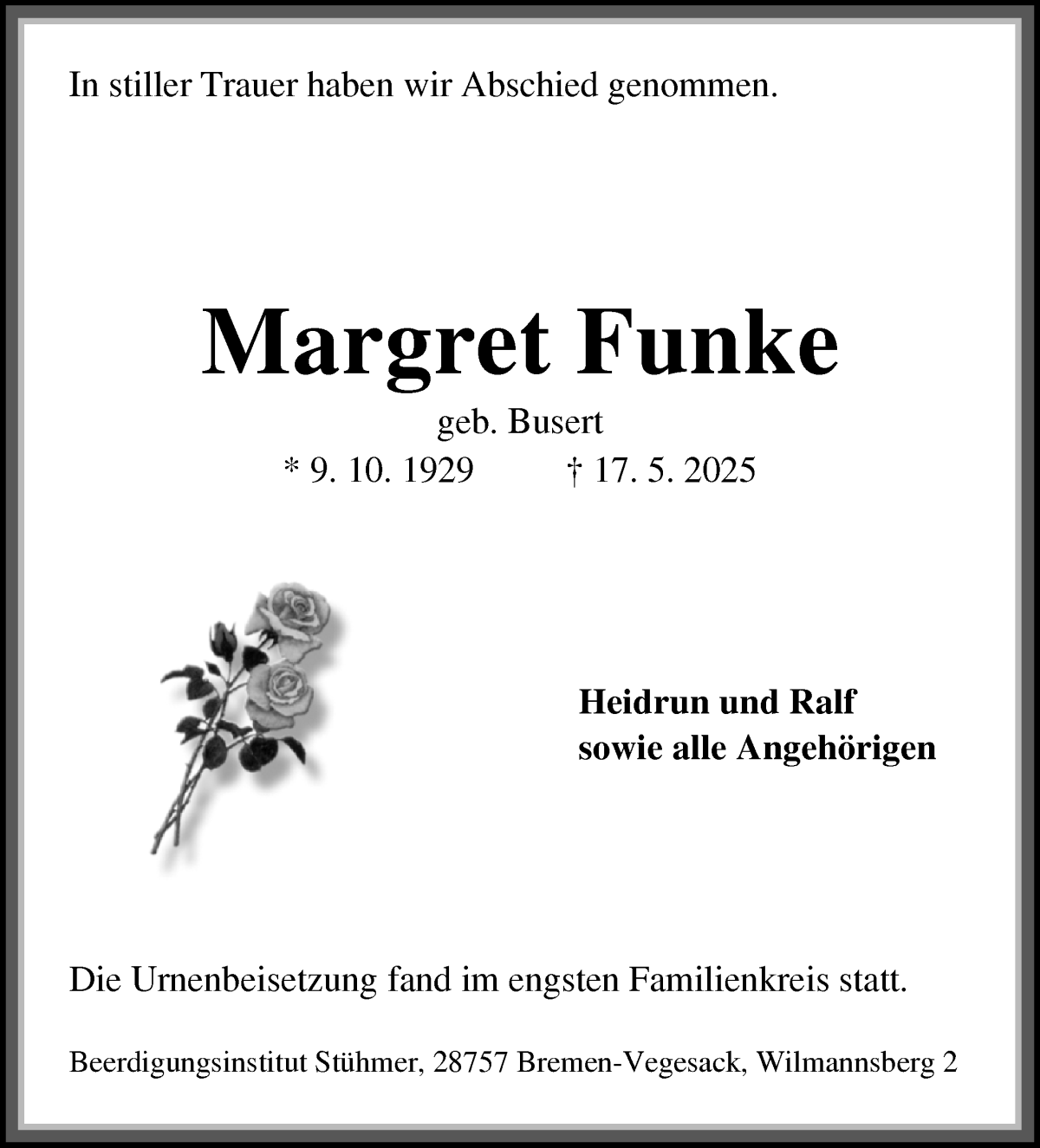 In stiller Trauer haben wir Abschied genommen.

Margret Funke

geb. Busert

* 9. 10. 1929 † 17. 5. 2025

Heidrun und Ralf
sowie alle Angehörigen

Die Urnenbeisetzung fand im engsten Familienkreis statt.

Beerdigungsinstitut Stühmer, 28757 Bremen-Vegesack, Wilmannsberg 2